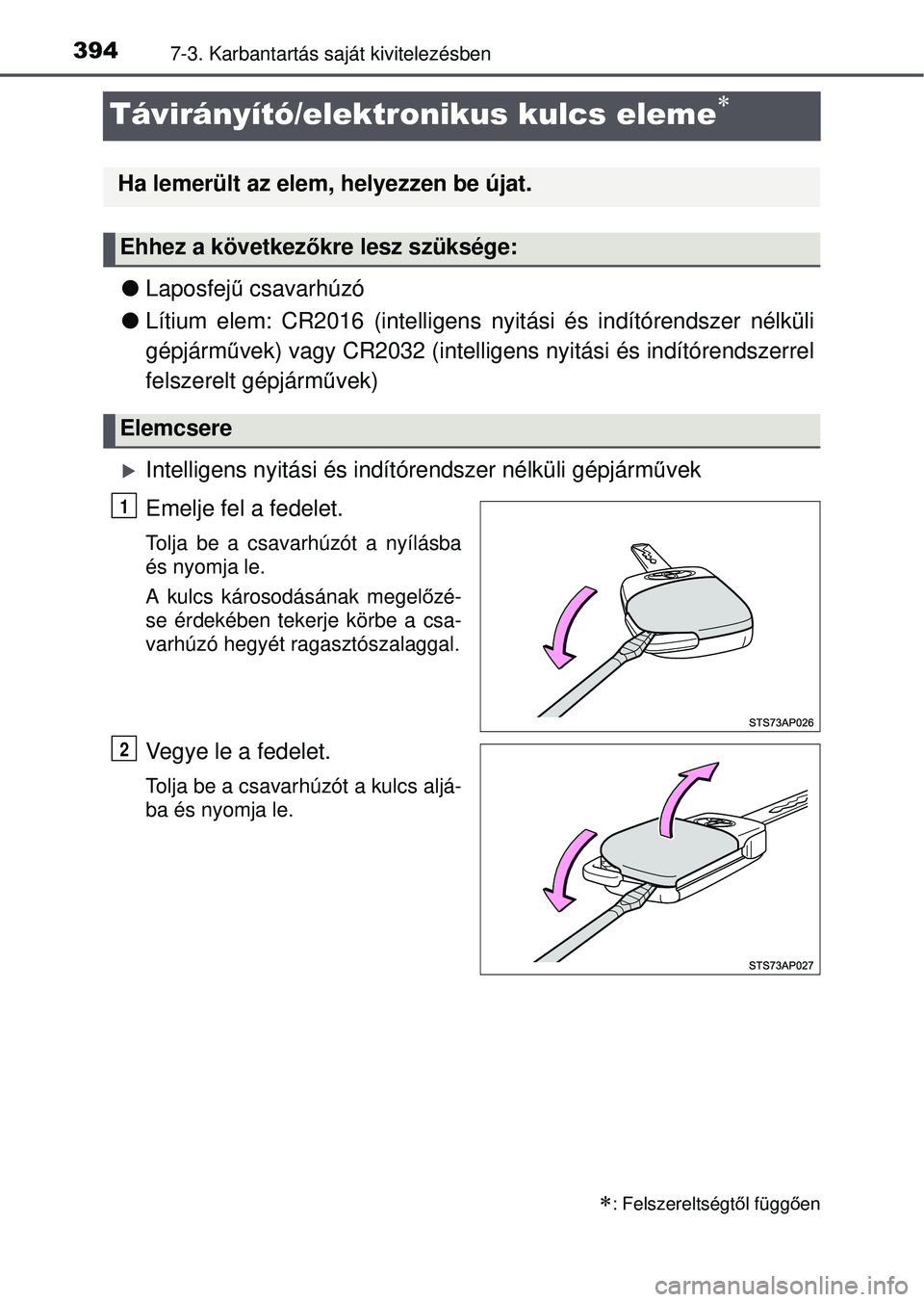 394 7-3. Karbantartás saját kivitelezésben

Távirányító/elektronikus kulcs eleme*

Ha lemerült az elem, helyezzen be újat.

Ehhez a következőkre lesz szüksége:

● Laposfejű csavarhúzó

● Lítium elem: CR2016 (intelligens nyitási és indítórendszer nélküli gépjárművek) vagy CR2032 (intelligens nyitási és indítórendszerrel felszerelt gépjárművek)

Elemcsere

▶ Intelligens nyitási és indítórendszer nélküli gépjárművek

1 Emelje fel a fedelet.

Tolja be a csavarhúzót a nyílásba és nyomja le.

A kulcs károsodásának megelőzése érdekében tekerje körbe a csavarhúzó hegyét ragasztószalaggal.

STS73AP026

2 Vegye le a fedelet.

Tolja be a csavarhúzót a kulcs aljába és nyomja le.

STS73AP027

*: Felszereltségtől függően

carmanualsonline.info